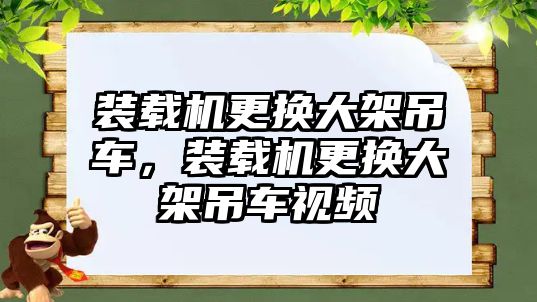 装载机更换大架吊车，装载机更换大架吊车视频